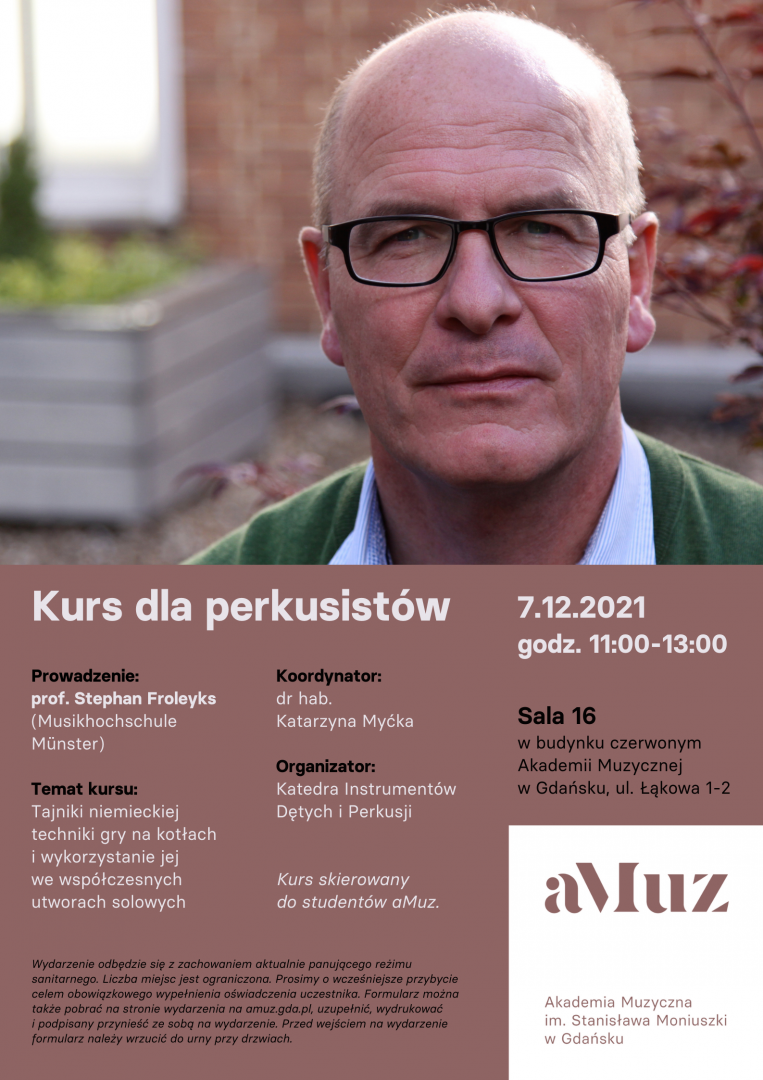 Kurs dla perkusistów

Prowadzenie:
prof. Stephan Froleyks
(Musikhochschule Münster)

Temat kursu:
Tajniki niemieckiej techniki gry na kotłach i wykorzystanie jej we współczesnych utworach solowych

Koordynator:
dr hab.
Katarzyna Myćka

Organizator:
Katedra Instrumentów Dętych i Perkusji

Kurs skierowany do studentów aMuz.

7.12.2021
godz. 11:00-13:00

Sala 16
w budynku czerwonym Akademii Muzycznej w Gdańsku, ul. Łąkowa 1-2

Wydarzenie odbędzie się z zachowaniem aktualnie panującego reżimu sanitarnego. Liczba miejsc jest ograniczona. Prosimy o wcześniejsze przybycie celem obowiązkowego wypełnienia oświadczenia uczestnika. Formularz można także pobrać na stronie wydarzenia na amuz.gda.pl, uzupełnić, wydrukować i podpisany przynieść ze sobą na wydarzenie. Przed wejściem na wydarzenie formularz należy wrzucić do urny przy drzwiach.

aMuz

Akademia Muzyczna
im. Stanisława Moniuszki
w Gdańsku